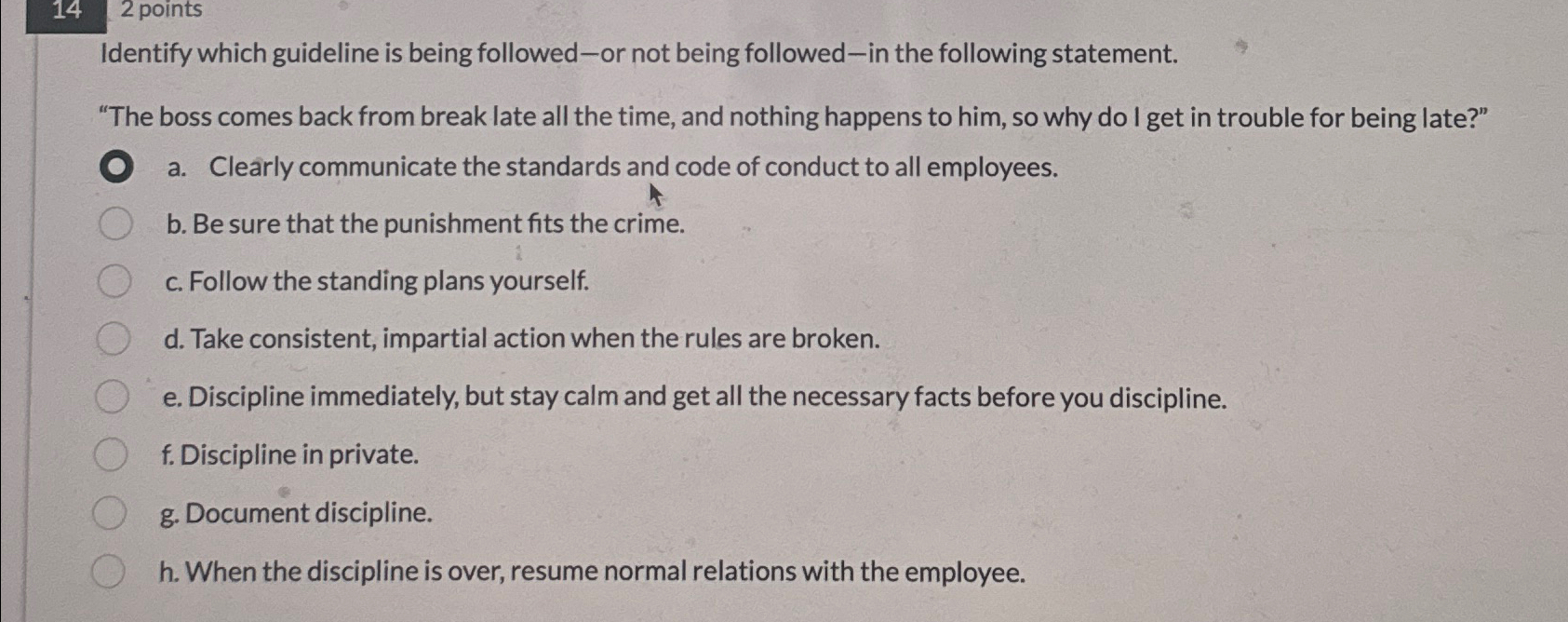 14 2 points

Identify which guideline is being followed—or not being followed—in the following statement.

"The boss comes back from break late all the time, and nothing happens to him, so why do I get in trouble for being late?"

a. Clearly communicate the standards and code of conduct to all employees.

b. Be sure that the punishment fits the crime.

c. Follow the standing plans yourself.

d. Take consistent, impartial action when the rules are broken.

e. Discipline immediately, but stay calm and get all the necessary facts before you discipline.

f. Discipline in private.

g. Document discipline.

h. When the discipline is over, resume normal relations with the employee.